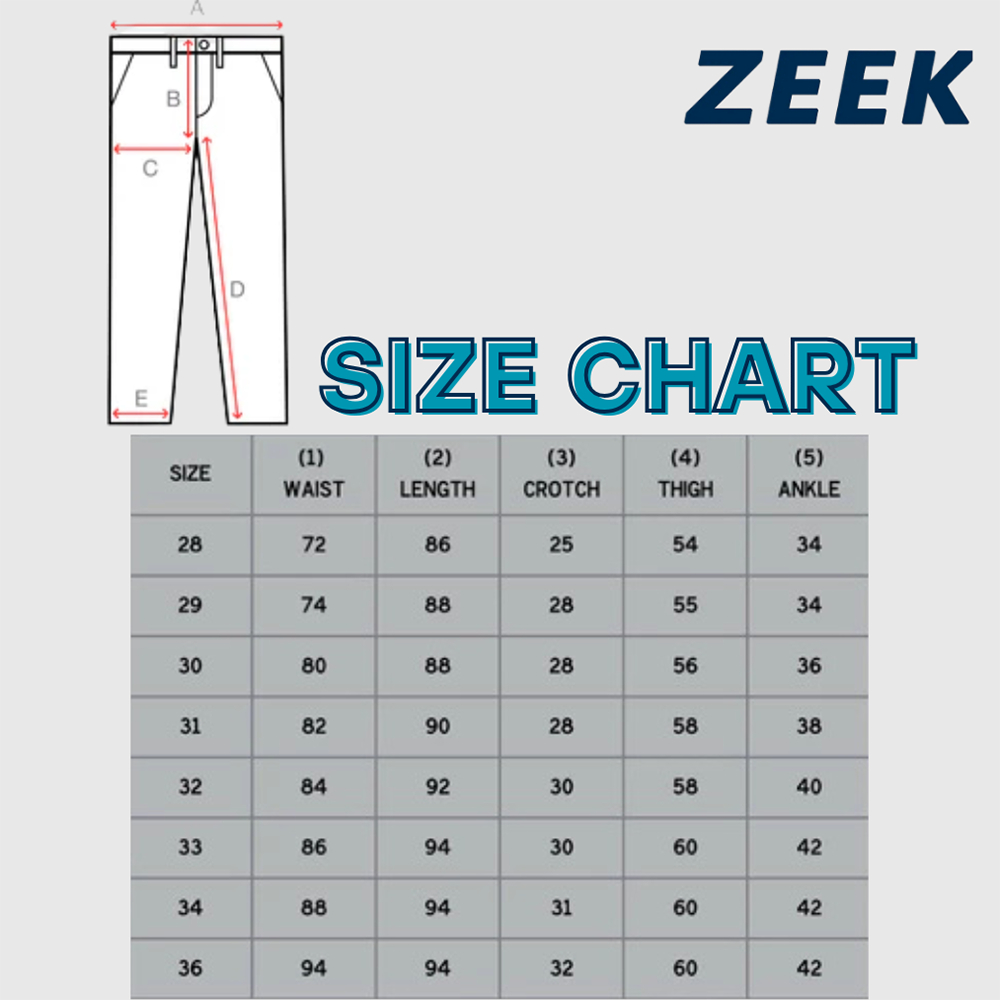 A
B
C
D
E

ZEEK

SIZE CHART

| SIZE | (1) WAIST | (2) LENGTH | (3) CROTCH | (4) THIGH | (5) ANKLE |
|---|---|---|---|---|---|
| 28 | 72 | 86 | 25 | 54 | 34 |
| 29 | 74 | 88 | 28 | 55 | 34 |
| 30 | 80 | 88 | 28 | 56 | 36 |
| 31 | 82 | 90 | 28 | 58 | 38 |
| 32 | 84 | 92 | 30 | 58 | 40 |
| 33 | 86 | 94 | 30 | 60 | 42 |
| 34 | 88 | 94 | 31 | 60 | 42 |
| 36 | 94 | 94 | 32 | 60 | 42 |